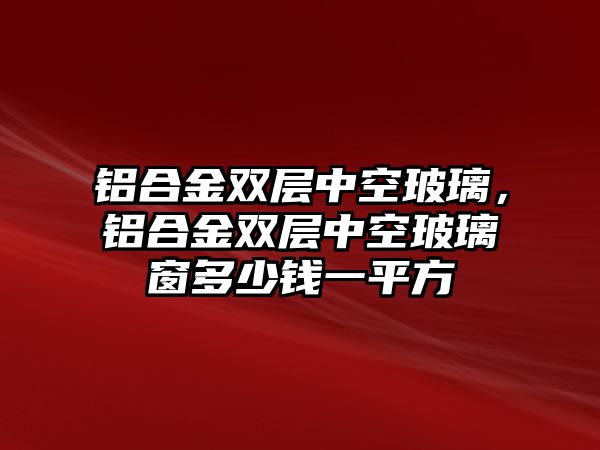 铝合金双层中空玻璃，铝合金双层中空玻璃窗多少钱一平方